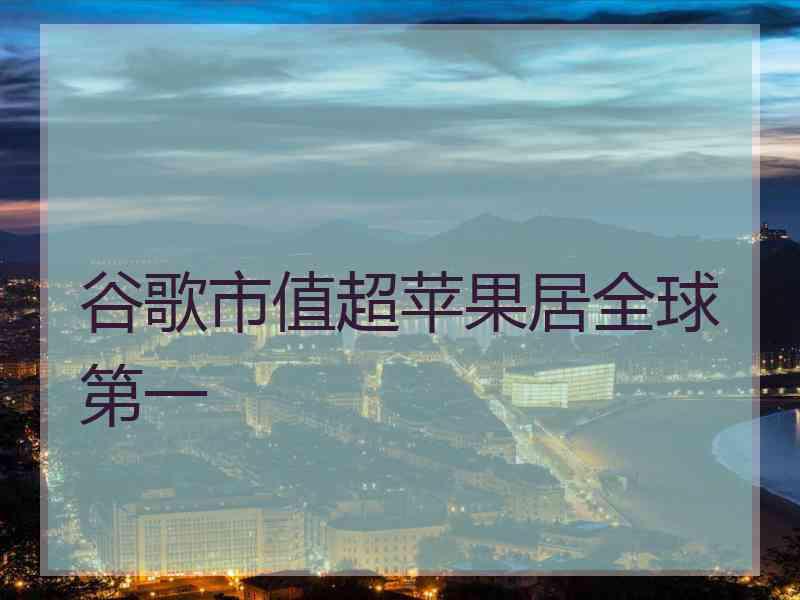 谷歌市值超苹果居全球第一